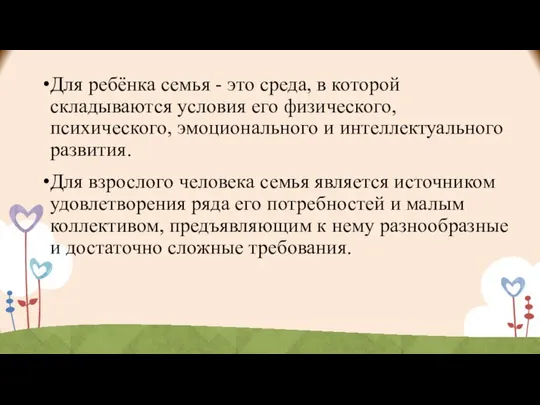 •Для ребёнка семья - это среда, в которой складываются условия его физического, психического, эмоционального и интеллектуального развития.

•Для взрослого человека семья является источником удовлетворения ряда его потребностей и малым коллективом, предъявляющим к нему разнообразные и достаточно сложные требования.